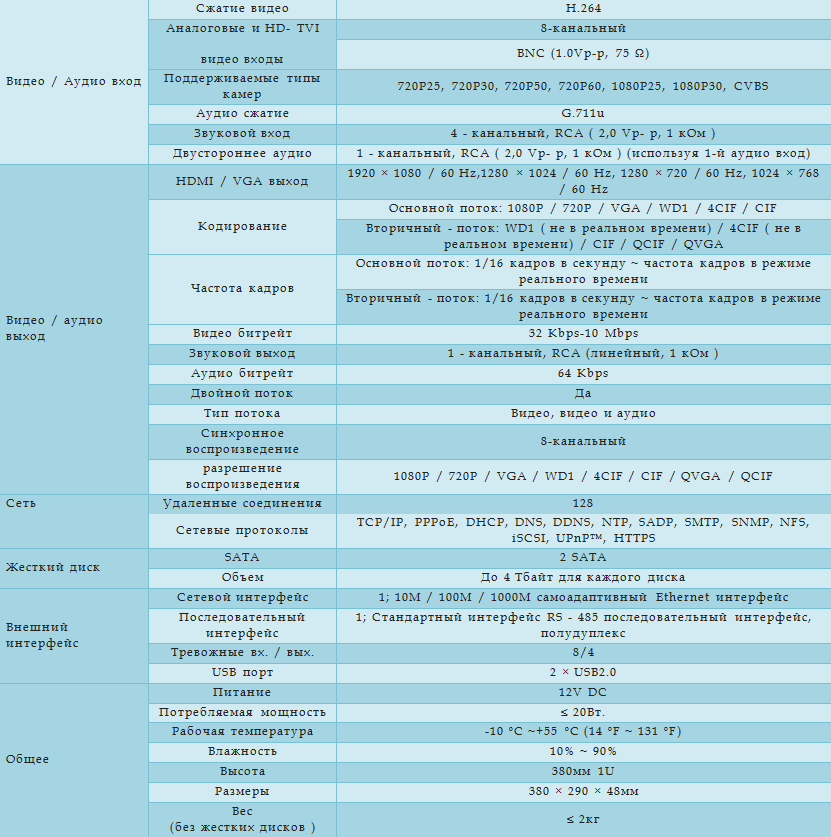 | | | |
|---|---|---|
| Видео / Аудио вход | Сжатие видео | H.264 |
| | Аналоговые и HD- TVI видео входы | 8-канальный |
| | | BNC (1.0Vp-p, 75 Ω) |
| | Поддерживаемые типы камер | 720P25, 720P30, 720P50, 720P60, 1080P25, 1080P30, CVBS |
| | Аудио сжатие | G.711u |
| | Звуковой вход | 4 - канальный, RCA ( 2,0 Vp- p, 1 кОм ) |
| | Двустороннее аудио | 1 - канальный, RCA ( 2,0 Vp- p, 1 кОм ) (используя 1-й аудио вход) |
| Видео / аудио выход | HDMI / VGA выход | 1920 × 1080 / 60 Hz,1280 × 1024 / 60 Hz, 1280 × 720 / 60 Hz, 1024 × 768 / 60 Hz |
| | Кодирование | Основной поток: 1080P / 720P / VGA / WD1 / 4CIF / CIF |
| | | Вторичный - поток: WD1 ( не в реальном времени) / 4CIF ( не в реальном времени) / CIF / QCIF / QVGA |
| | Частота кадров | Основной поток: 1/16 кадров в секунду ~ частота кадров в режиме реального времени |
| | | Вторичный - поток: 1/16 кадров в секунду ~ частота кадров в режиме реального времени |
| | Видео битрейт | 32 Kbps-10 Mbps |
| | Звуковой выход | 1 - канальный, RCA (линейный, 1 кОм ) |
| | Аудио битрейт | 64 Kbps |
| | Двойной поток | Да |
| | Тип потока | Видео, видео и аудио |
| | Синхронное воспроизведение | 8-канальный |
| | разрешение воспроизведения | 1080P / 720P / VGA / WD1 / 4CIF / CIF / QVGA / QCIF |
| Сеть | Удаленные соединения | 128 |
| | Сетевые протоколы | TCP/IP, PPPoE, DHCP, DNS, DDNS, NTP, SADP, SMTP, SNMP, NFS, iSCSI, UPnP™, HTTPS |
| Жесткий диск | SATA | 2 SATA |
| | Объем | До 4 Тбайт для каждого диска |
| Внешний интерфейс | Сетевой интерфейс | 1; 10M / 100M / 1000M самоадаптивный Ethernet интерфейс |
| | Последовательный интерфейс | 1; Стандартный интерфейс RS - 485 последовательный интерфейс, полудуплекс |
| | Тревожные вх. / вых. | 8/4 |
| | USB порт | 2 × USB2.0 |
| Общее | Питание | 12V DC |
| | Потребляемая мощность | ≤ 20Вт. |
| | Рабочая температура | -10 °C ~+55 °C (14 °F ~ 131 °F) |
| | Влажность | 10% ~ 90% |
| | Высота | 380мм 1U |
| | Размеры | 380 × 290 × 48мм |
| | Вес (без жестких дисков ) | ≤ 2кг |